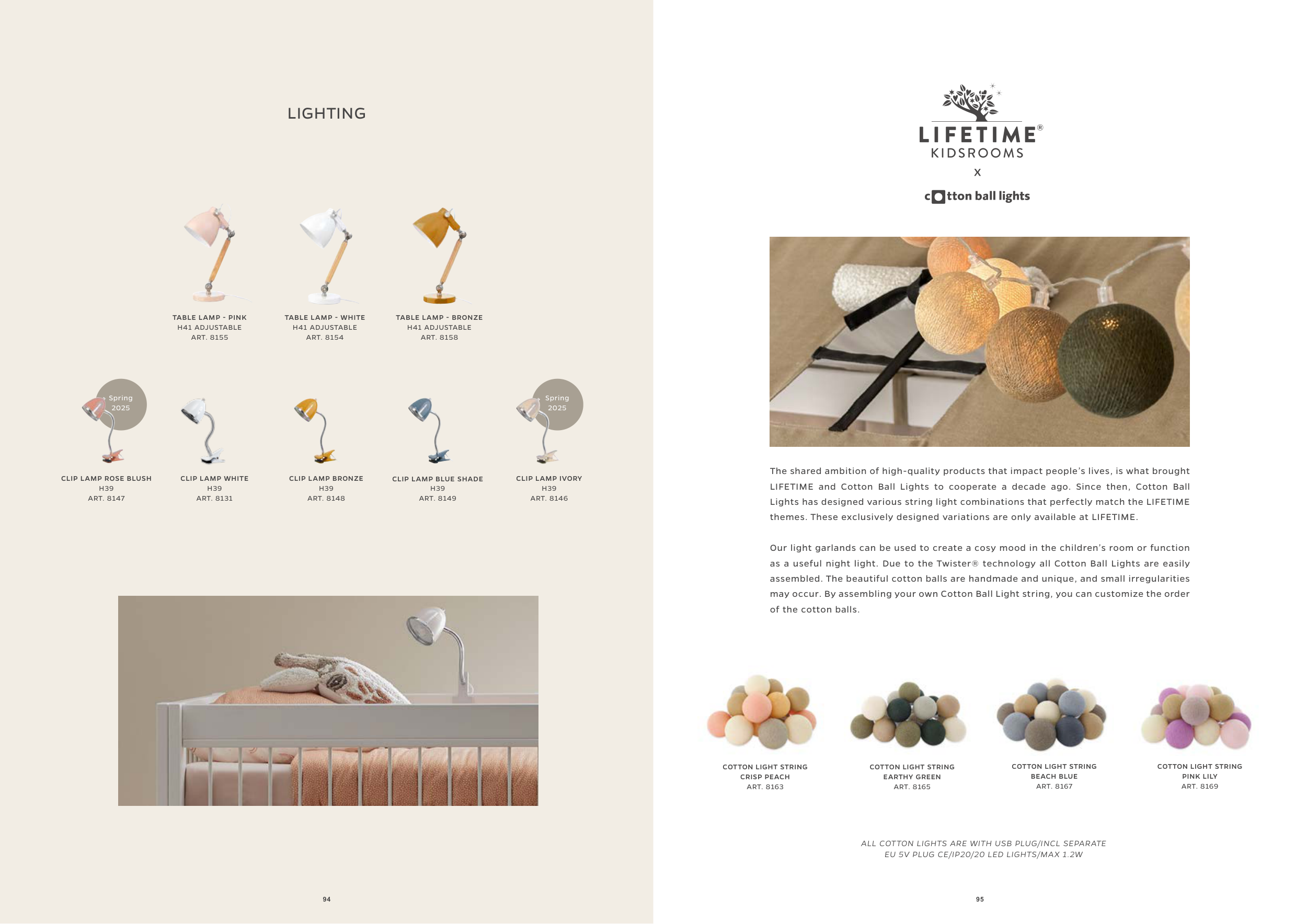 LIGHTING

TABLE LAMP - PINK
H41 ADJUSTABLE
ART. 8155

TABLE LAMP - WHITE
H41 ADJUSTABLE
ART. 8154

TABLE LAMP - BRONZE
H41 ADJUSTABLE
ART. 8158

Spring 2025

CLIP LAMP ROSE BLUSH
H39
ART. 8147

CLIP LAMP WHITE
H39
ART. 8131

CLIP LAMP BRONZE
H39
ART. 8148

CLIP LAMP BLUE SHADE
H39
ART. 8149

Spring 2025

CLIP LAMP IVORY
H39
ART. 8146

94

LIFETIME®
KIDSROOMS
X
cotton ball lights

The shared ambition of high-quality products that impact people's lives, is what brought LIFETIME and Cotton Ball Lights to cooperate a decade ago. Since then, Cotton Ball Lights has designed various string light combinations that perfectly match the LIFETIME themes. These exclusively designed variations are only available at LIFETIME.

Our light garlands can be used to create a cosy mood in the children's room or function as a useful night light. Due to the Twister® technology all Cotton Ball Lights are easily assembled. The beautiful cotton balls are handmade and unique, and small irregularities may occur. By assembling your own Cotton Ball Light string, you can customize the order of the cotton balls.

COTTON LIGHT STRING
CRISP PEACH
ART. 8163

COTTON LIGHT STRING
EARTHY GREEN
ART. 8165

COTTON LIGHT STRING
BEACH BLUE
ART. 8167

COTTON LIGHT STRING
PINK LILY
ART. 8169

ALL COTTON LIGHTS ARE WITH USB PLUG/INCL SEPARATE
EU 5V PLUG CE/IP20/20 LED LIGHTS/MAX 1.2W

95